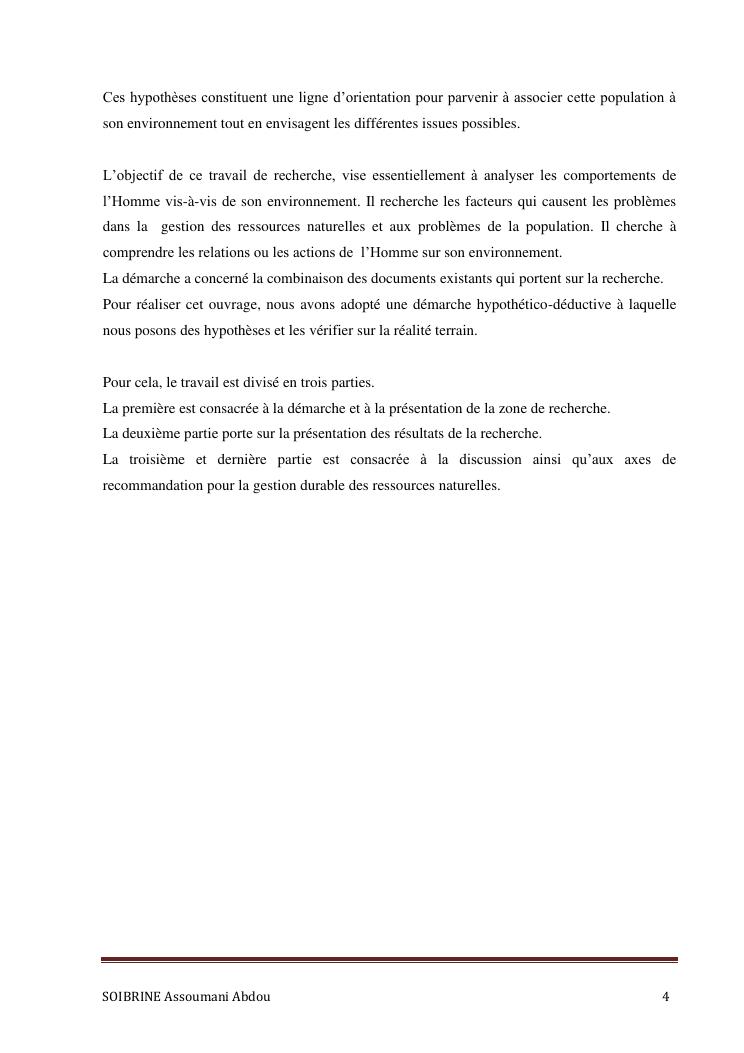 Ces hypothèses constituent une ligne d'orientation pour parvenir à associer cette population à son environnement tout en envisagent les différentes issues possibles.

L'objectif de ce travail de recherche, vise essentiellement à analyser les comportements de l'Homme vis-à-vis de son environnement. Il recherche les facteurs qui causent les problèmes dans la gestion des ressources naturelles et aux problèmes de la population. Il cherche à comprendre les relations ou les actions de l'Homme sur son environnement.
La démarche a concerné la combinaison des documents existants qui portent sur la recherche.
Pour réaliser cet ouvrage, nous avons adopté une démarche hypothético-déductive à laquelle nous posons des hypothèses et les vérifier sur la réalité terrain.

Pour cela, le travail est divisé en trois parties.
La première est consacrée à la démarche et à la présentation de la zone de recherche.
La deuxième partie porte sur la présentation des résultats de la recherche.
La troisième et dernière partie est consacrée à la discussion ainsi qu'aux axes de recommandation pour la gestion durable des ressources naturelles.

SOIBRINE Assoumani Abdou 4